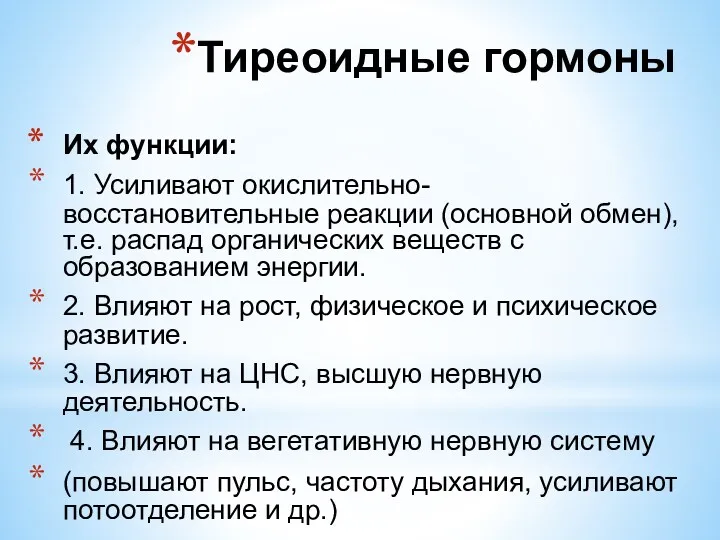 *Тиреоидные гормоны

* Их функции:

* 1. Усиливают окислительно-восстановительные реакции (основной обмен), т.е. распад органических веществ с образованием энергии.

* 2. Влияют на рост, физическое и психическое развитие.

* 3. Влияют на ЦНС, высшую нервную деятельность.

* 4. Влияют на вегетативную нервную систему

* (повышают пульс, частоту дыхания, усиливают потоотделение и др.)